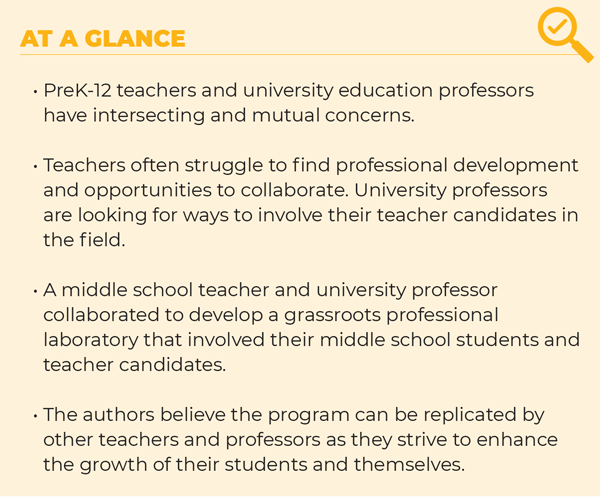 AT A GLANCE

• PreK-12 teachers and university education professors have intersecting and mutual concerns.

• Teachers often struggle to find professional development and opportunities to collaborate. University professors are looking for ways to involve their teacher candidates in the field.

• A middle school teacher and university professor collaborated to develop a grassroots professional laboratory that involved their middle school students and teacher candidates.

• The authors believe the program can be replicated by other teachers and professors as they strive to enhance the growth of their students and themselves.